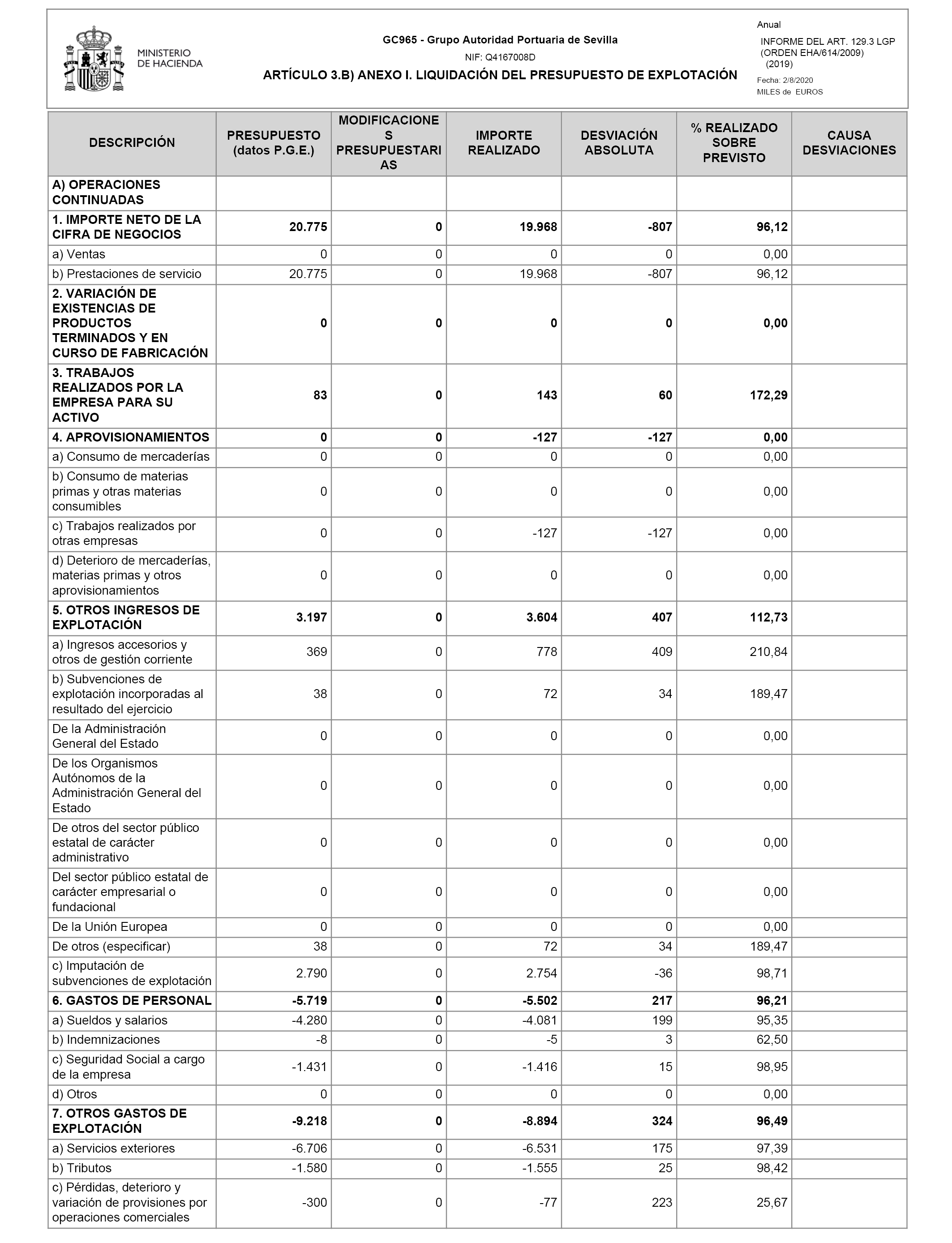 MINISTERIO DE HACIENDA

GC965 - Grupo Autoridad Portuaria de Sevilla

NIF: Q4167008D

ARTÍCULO 3.B) ANEXO I. LIQUIDACIÓN DEL PRESUPUESTO DE EXPLOTACIÓN

Anual

INFORME DEL ART. 129.3 LGP (ORDEN EHA/614/2009) (2019)

Fecha: 2/8/2020

MILES de EUROS

| DESCRIPCIÓN | PRESUPUESTO (datos P.G.E.) | MODIFICACIONES PRESUPUESTARIAS | IMPORTE REALIZADO | DESVIACIÓN ABSOLUTA | % REALIZADO SOBRE PREVISTO | CAUSA DESVIACIONES |
|---|---|---|---|---|---|---|
| A) OPERACIONES CONTINUADAS | | | | | | |
| 1. IMPORTE NETO DE LA CIFRA DE NEGOCIOS | 20.775 | 0 | 19.968 | -807 | 96,12 | |
| a) Ventas | 0 | 0 | 0 | 0 | 0,00 | |
| b) Prestaciones de servicio | 20.775 | 0 | 19.968 | -807 | 96,12 | |
| 2. VARIACIÓN DE EXISTENCIAS DE PRODUCTOS TERMINADOS Y EN CURSO DE FABRICACIÓN | 0 | 0 | 0 | 0 | 0,00 | |
| 3. TRABAJOS REALIZADOS POR LA EMPRESA PARA SU ACTIVO | 83 | 0 | 143 | 60 | 172,29 | |
| 4. APROVISIONAMIENTOS | 0 | 0 | -127 | -127 | 0,00 | |
| a) Consumo de mercaderías | 0 | 0 | 0 | 0 | 0,00 | |
| b) Consumo de materias primas y otras materias consumibles | 0 | 0 | 0 | 0 | 0,00 | |
| c) Trabajos realizados por otras empresas | 0 | 0 | -127 | -127 | 0,00 | |
| d) Deterioro de mercaderías, materias primas y otros aprovisionamientos | 0 | 0 | 0 | 0 | 0,00 | |
| 5. OTROS INGRESOS DE EXPLOTACIÓN | 3.197 | 0 | 3.604 | 407 | 112,73 | |
| a) Ingresos accesorios y otros de gestión corriente | 369 | 0 | 778 | 409 | 210,84 | |
| b) Subvenciones de explotación incorporadas al resultado del ejercicio | 38 | 0 | 72 | 34 | 189,47 | |
| De la Administración General del Estado | 0 | 0 | 0 | 0 | 0,00 | |
| De los Organismos Autónomos de la Administración General del Estado | 0 | 0 | 0 | 0 | 0,00 | |
| De otros del sector público estatal de carácter administrativo | 0 | 0 | 0 | 0 | 0,00 | |
| Del sector público estatal de carácter empresarial o fundacional | 0 | 0 | 0 | 0 | 0,00 | |
| De la Unión Europea | 0 | 0 | 0 | 0 | 0,00 | |
| De otros (especificar) | 38 | 0 | 72 | 34 | 189,47 | |
| c) Imputación de subvenciones de explotación | 2.790 | 0 | 2.754 | -36 | 98,71 | |
| 6. GASTOS DE PERSONAL | -5.719 | 0 | -5.502 | 217 | 96,21 | |
| a) Sueldos y salarios | -4.280 | 0 | -4.081 | 199 | 95,35 | |
| b) Indemnizaciones | -8 | 0 | -5 | 3 | 62,50 | |
| c) Seguridad Social a cargo de la empresa | -1.431 | 0 | -1.416 | 15 | 98,95 | |
| d) Otros | 0 | 0 | 0 | 0 | 0,00 | |
| 7. OTROS GASTOS DE EXPLOTACIÓN | -9.218 | 0 | -8.894 | 324 | 96,49 | |
| a) Servicios exteriores | -6.706 | 0 | -6.531 | 175 | 97,39 | |
| b) Tributos | -1.580 | 0 | -1.555 | 25 | 98,42 | |
| c) Pérdidas, deterioro y variación de provisiones por operaciones comerciales | -300 | 0 | -77 | 223 | 25,67 | |